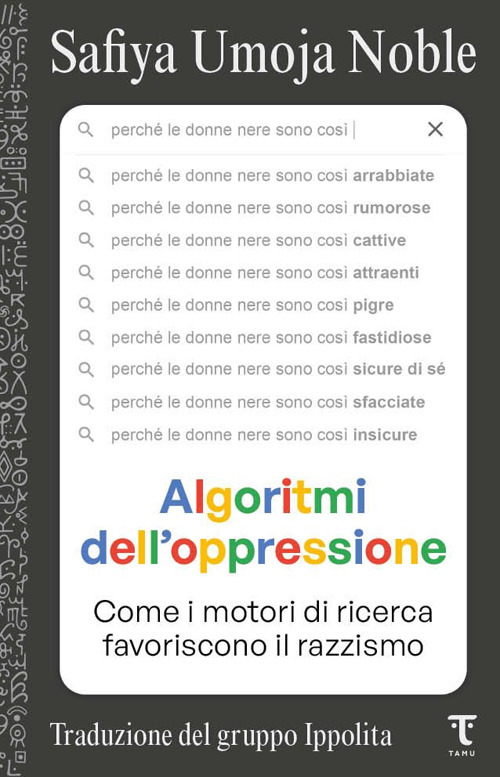 Safiya Umoja Noble

perché le donne nere sono così

perché le donne nere sono così arrabbiate
perché le donne nere sono così rumorose
perché le donne nere sono così cattive
perché le donne nere sono così attraenti
perché le donne nere sono così pigre
perché le donne nere sono così fastidiose
perché le donne nere sono così sicure di sé
perché le donne nere sono così sfacciate
perché le donne nere sono così insicure

Algoritmi dell'oppressione

Come i motori di ricerca favoriscono il razzismo

Traduzione del gruppo Ippolita

TAMU